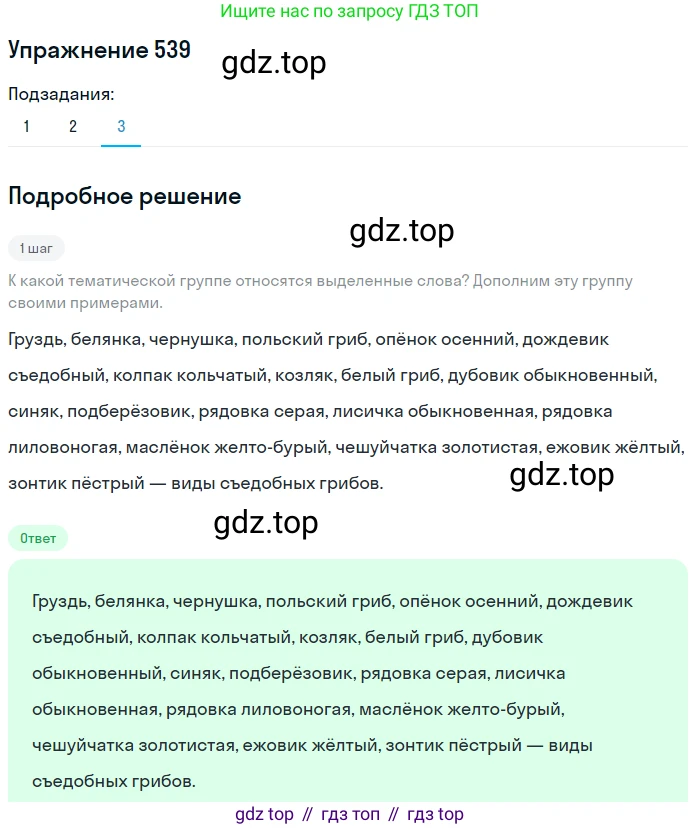 Ищите нас по запросу ГДЗ ТОП

Упражнение 539

gdz.top

Подзадания:

1 2 3

Подробное решение

gdz.top

1 шаг

К какой тематической группе относятся выделенные слова? Дополним эту группу своими примерами.

Груздь, белянка, чернушка, польский гриб, опёнок осенний, дождевик съедобный, колпак кольчатый, козляк, белый гриб, дубовик обыкновенный, синяк, подберёзовик, рядовка серая, лисичка обыкновенная, рядовка лиловоногая, маслёнок желто-бурый, чешуйчатка золотистая, ежовик жёлтый, зонтик пёстрый — виды съедобных грибов.

gdz.top

gdz.top

Ответ

Груздь, белянка, чернушка, польский гриб, опёнок осенний, дождевик съедобный, колпак кольчатый, козляк, белый гриб, дубовик обыкновенный, синяк, подберёзовик, рядовка серая, лисичка обыкновенная, рядовка лиловоногая, маслёнок желто-бурый, чешуйчатка золотистая, ежовик жёлтый, зонтик пёстрый — виды съедобных грибов.

gdz top // гдз топ // гдз top